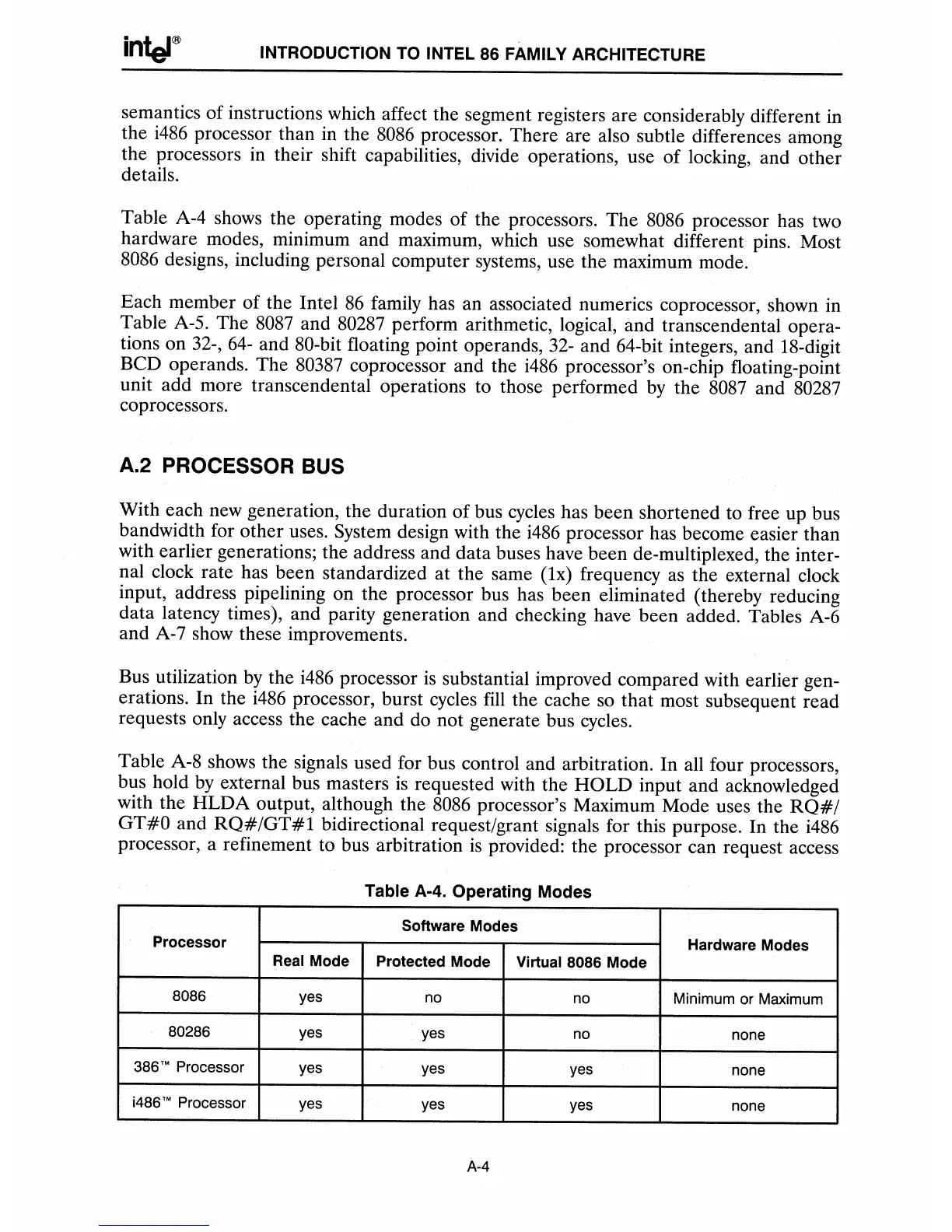 intel®   INTRODUCTION TO INTEL 86 FAMILY ARCHITECTURE

semantics of instructions which affect the segment registers are considerably different in the i486 processor than in the 8086 processor. There are also subtle differences among the processors in their shift capabilities, divide operations, use of locking, and other details.

Table A-4 shows the operating modes of the processors. The 8086 processor has two hardware modes, minimum and maximum, which use somewhat different pins. Most 8086 designs, including personal computer systems, use the maximum mode.

Each member of the Intel 86 family has an associated numerics coprocessor, shown in Table A-5. The 8087 and 80287 perform arithmetic, logical, and transcendental operations on 32-, 64- and 80-bit floating point operands, 32- and 64-bit integers, and 18-digit BCD operands. The 80387 coprocessor and the i486 processor's on-chip floating-point unit add more transcendental operations to those performed by the 8087 and 80287 coprocessors.

A.2 PROCESSOR BUS

With each new generation, the duration of bus cycles has been shortened to free up bus bandwidth for other uses. System design with the i486 processor has become easier than with earlier generations; the address and data buses have been de-multiplexed, the internal clock rate has been standardized at the same (1x) frequency as the external clock input, address pipelining on the processor bus has been eliminated (thereby reducing data latency times), and parity generation and checking have been added. Tables A-6 and A-7 show these improvements.

Bus utilization by the i486 processor is substantial improved compared with earlier generations. In the i486 processor, burst cycles fill the cache so that most subsequent read requests only access the cache and do not generate bus cycles.

Table A-8 shows the signals used for bus control and arbitration. In all four processors, bus hold by external bus masters is requested with the HOLD input and acknowledged with the HLDA output, although the 8086 processor's Maximum Mode uses the RQ#/GT#0 and RQ#/GT#1 bidirectional request/grant signals for this purpose. In the i486 processor, a refinement to bus arbitration is provided: the processor can request access

Table A-4. Operating Modes

| Processor | Software Modes: Real Mode | Software Modes: Protected Mode | Software Modes: Virtual 8086 Mode | Hardware Modes |
|---|---|---|---|---|
| 8086 | yes | no | no | Minimum or Maximum |
| 80286 | yes | yes | no | none |
| 386™ Processor | yes | yes | yes | none |
| i486™ Processor | yes | yes | yes | none |

A-4